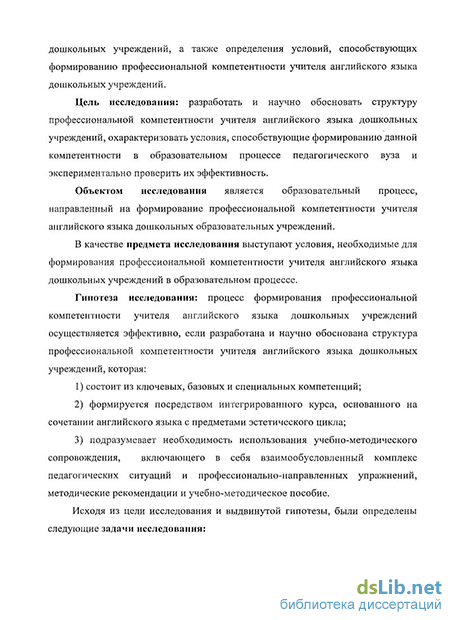 дошкольных учреждений, а также определения условий, способствующих формированию профессиональной компетентности учителя английского языка дошкольных учреждений.

Цель исследования: разработать и научно обосновать структуру профессиональной компетентности учителя английского языка дошкольных учреждений, охарактеризовать условия, способствующие формированию данной компетентности в образовательном процессе педагогического вуза и экспериментально проверить их эффективность.

Объектом исследования является образовательный процесс, направленный на формирование профессиональной компетентности учителя английского языка дошкольных образовательных учреждений.

В качестве предмета исследования выступают условия, необходимые для формирования профессиональной компетентности учителя английского языка дошкольных учреждений в образовательном процессе.

Гипотеза исследования: процесс формирования профессиональной компетентности учителя английского языка дошкольных учреждений осуществляется эффективно, если разработана и научно обоснована структура профессиональной компетентности учителя английского языка дошкольных учреждений, которая:

1) состоит из ключевых, базовых и специальных компетенций;

2) формируется посредством интегрированного курса, основанного на сочетании английского языка с предметами эстетического цикла;

3) подразумевает необходимость использования учебно-методического сопровождения, включающего в себя взаимообусловленный комплекс педагогических ситуаций и профессионально-направленных упражнений, методические рекомендации и учебно-методическое пособие.

Исходя из цели исследования и выдвинутой гипотезы, были определены следующие задачи исследования:

dsLib.net
библиотека диссертаций